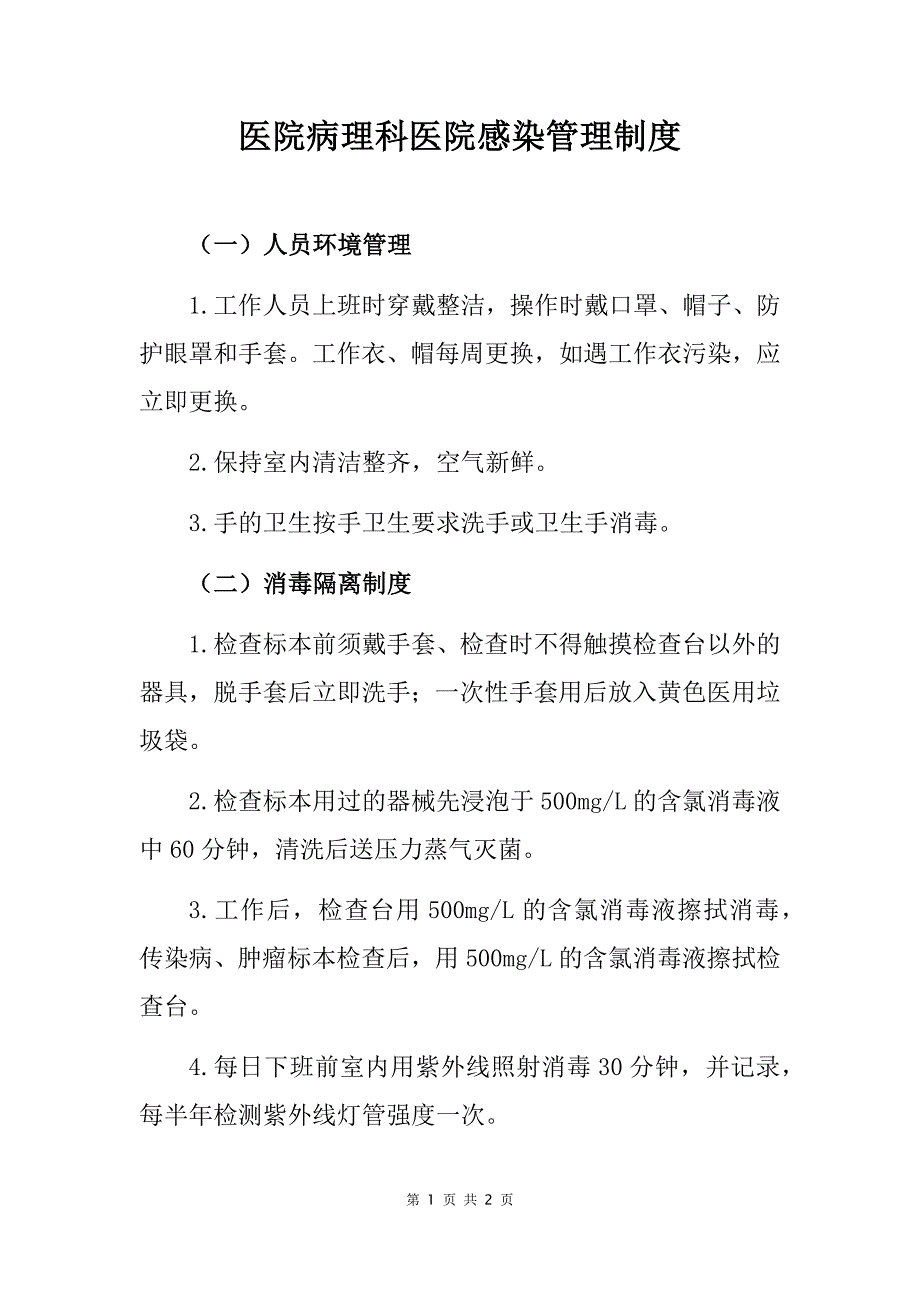 医院病理科医院感染管理制度

（一）人员环境管理

1.工作人员上班时穿戴整洁，操作时戴口罩、帽子、防护眼罩和手套。工作衣、帽每周更换，如遇工作衣污染，应立即更换。

2.保持室内清洁整齐，空气新鲜。

3.手的卫生按手卫生要求洗手或卫生手消毒。

（二）消毒隔离制度

1.检查标本前须戴手套、检查时不得触摸检查台以外的器具，脱手套后立即洗手；一次性手套用后放入黄色医用垃圾袋。

2.检查标本用过的器械先浸泡于500mg/L的含氯消毒液中60分钟，清洗后送压力蒸气灭菌。

3.工作后，检查台用500mg/L的含氯消毒液擦拭消毒，传染病、肿瘤标本检查后，用500mg/L的含氯消毒液擦拭检查台。

4.每日下班前室内用紫外线照射消毒30分钟，并记录，每半年检测紫外线灯管强度一次。

第 1 页 共 2 页